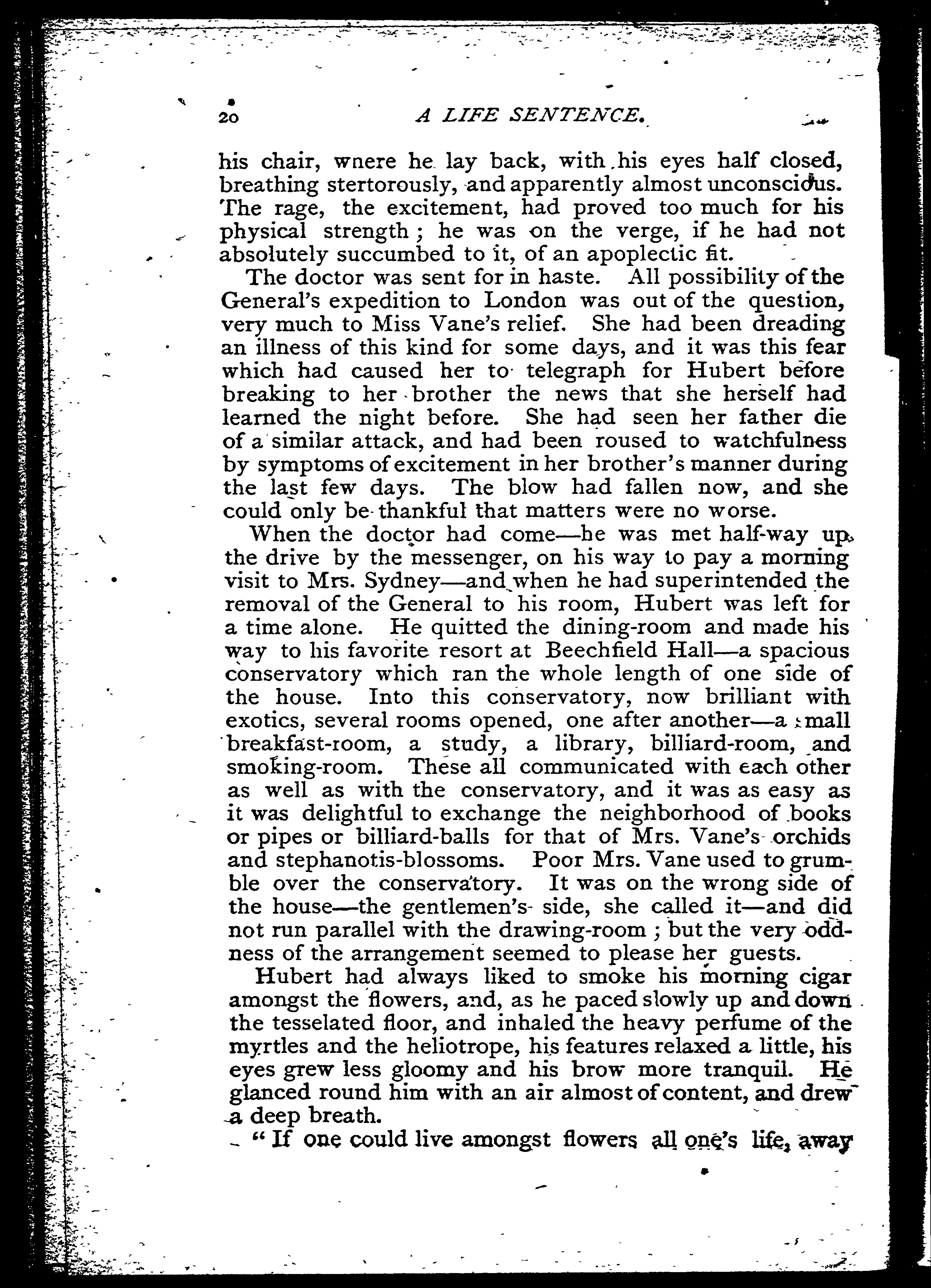 20 A LIFE SENTENCE.

his chair, wnere he lay back, with his eyes half closed, breathing stertorously, and apparently almost unconscious. The rage, the excitement, had proved too much for his physical strength; he was on the verge, if he had not absolutely succumbed to it, of an apoplectic fit.

The doctor was sent for in haste. All possibility of the General's expedition to London was out of the question, very much to Miss Vane's relief. She had been dreading an illness of this kind for some days, and it was this fear which had caused her to telegraph for Hubert before breaking to her brother the news that she herself had learned the night before. She had seen her father die of a similar attack, and had been roused to watchfulness by symptoms of excitement in her brother's manner during the last few days. The blow had fallen now, and she could only be thankful that matters were no worse.

When the doctor had come—he was met half-way up the drive by the messenger, on his way to pay a morning visit to Mrs. Sydney—and when he had superintended the removal of the General to his room, Hubert was left for a time alone. He quitted the dining-room and made his way to his favorite resort at Beechfield Hall—a spacious conservatory which ran the whole length of one side of the house. Into this conservatory, now brilliant with exotics, several rooms opened, one after another—a small breakfast-room, a study, a library, billiard-room, and smoking-room. These all communicated with each other as well as with the conservatory, and it was as easy as it was delightful to exchange the neighborhood of books or pipes or billiard-balls for that of Mrs. Vane's orchids and stephanotis-blossoms. Poor Mrs. Vane used to grumble over the conservatory. It was on the wrong side of the house—the gentlemen's side, she called it—and did not run parallel with the drawing-room; but the very oddness of the arrangement seemed to please her guests.

Hubert had always liked to smoke his morning cigar amongst the flowers, and, as he paced slowly up and down the tesselated floor, and inhaled the heavy perfume of the myrtles and the heliotrope, his features relaxed a little, his eyes grew less gloomy and his brow more tranquil. He glanced round him with an air almost of content, and drew a deep breath.

"If one could live amongst flowers all one's life, away